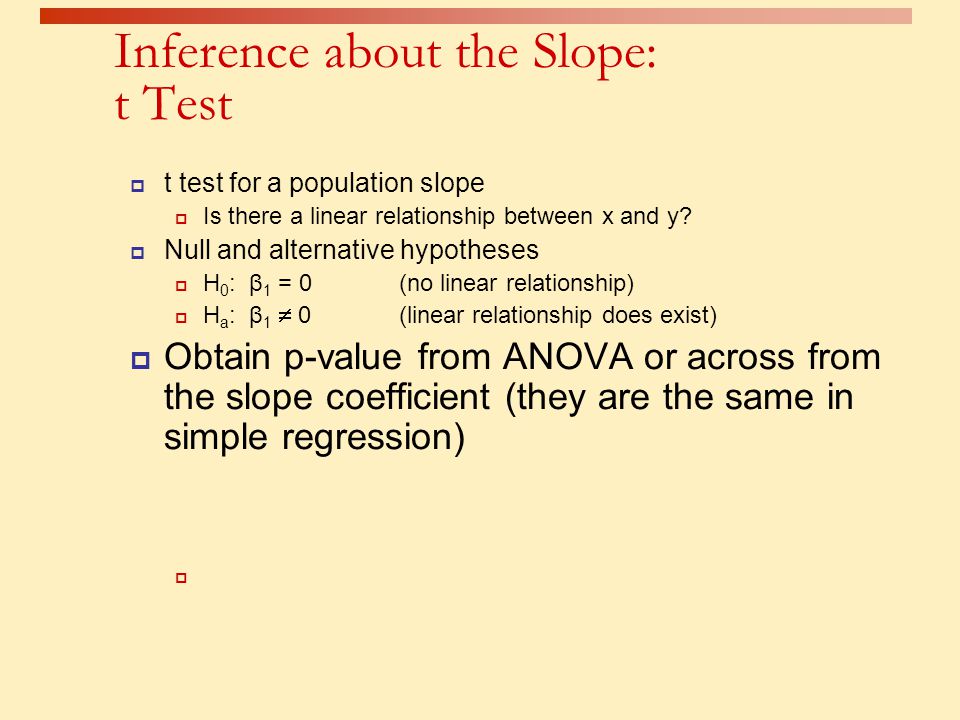 Inference about the Slope: t Test

t test for a population slope

Is there a linear relationship between x and y?

Null and alternative hypotheses

$H_0$: $\beta_1 = 0$ (no linear relationship)

$H_a$: $\beta_1 \neq 0$ (linear relationship does exist)

Obtain p-value from ANOVA or across from the slope coefficient (they are the same in simple regression)